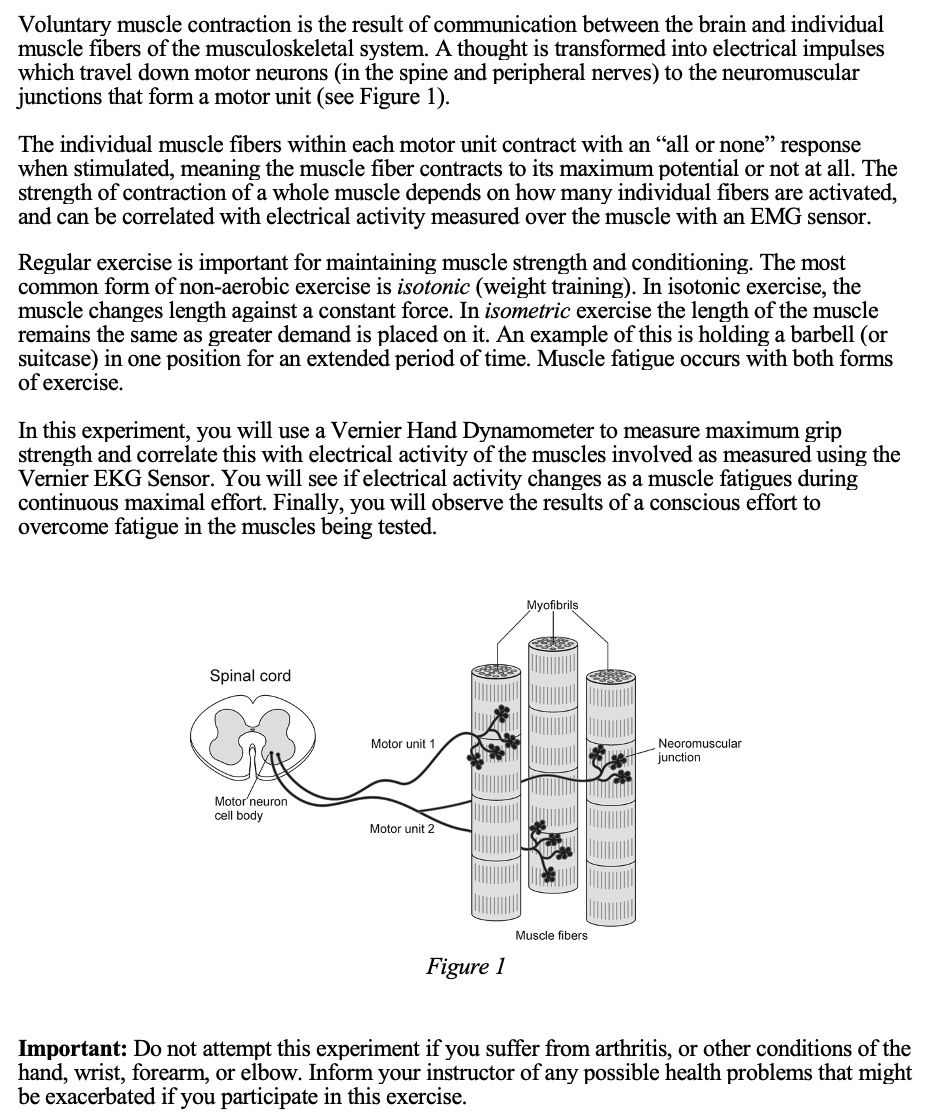 Voluntary muscle contraction is the result of communication between the brain and individual muscle fibers of the musculoskeletal system. A thought is transformed into electrical impulses which travel down motor neurons (in the spine and peripheral nerves) to the neuromuscular junctions that form a motor unit (see Figure 1).

The individual muscle fibers within each motor unit contract with an “all or none” response when stimulated, meaning the muscle fiber contracts to its maximum potential or not at all. The strength of contraction of a whole muscle depends on how many individual fibers are activated, and can be correlated with electrical activity measured over the muscle with an EMG sensor.

Regular exercise is important for maintaining muscle strength and conditioning. The most common form of non-aerobic exercise is isotonic (weight training). In isotonic exercise, the muscle changes length against a constant force. In isometric exercise the length of the muscle remains the same as greater demand is placed on it. An example of this is holding a barbell (or suitcase) in one position for an extended period of time. Muscle fatigue occurs with both forms of exercise.

In this experiment, you will use a Vernier Hand Dynamometer to measure maximum grip strength and correlate this with electrical activity of the muscles involved as measured using the Vernier EKG Sensor. You will see if electrical activity changes as a muscle fatigues during continuous maximal effort. Finally, you will observe the results of a conscious effort to overcome fatigue in the muscles being tested.

Myofibrils

Spinal cord

Motor unit 1

Neoromuscular junction

Motor neuron cell body

Motor unit 2

Muscle fibers

Figure 1

Important: Do not attempt this experiment if you suffer from arthritis, or other conditions of the hand, wrist, forearm, or elbow. Inform your instructor of any possible health problems that might be exacerbated if you participate in this exercise.